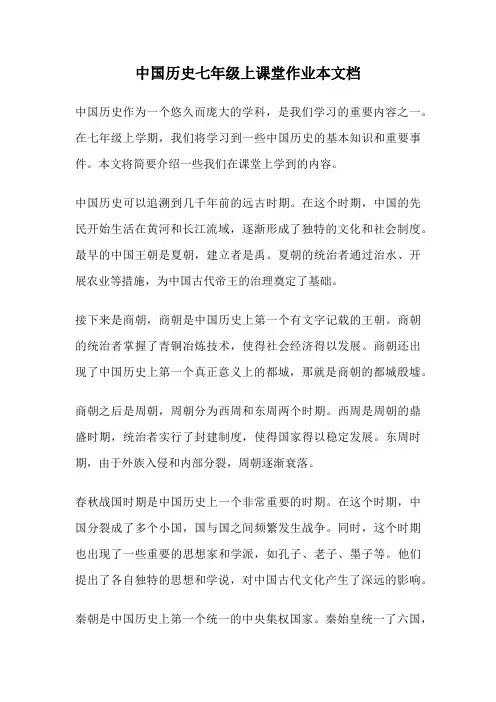 中国历史七年级上课堂作业本文档

中国历史作为一个悠久而庞大的学科，是我们学习的重要内容之一。在七年级上学期，我们将学习到一些中国历史的基本知识和重要事件。本文将简要介绍一些我们在课堂上学到的内容。

中国历史可以追溯到几千年前的远古时期。在这个时期，中国的先民开始生活在黄河和长江流域，逐渐形成了独特的文化和社会制度。最早的中国王朝是夏朝，建立者是禹。夏朝的统治者通过治水、开展农业等措施，为中国古代帝王的治理奠定了基础。

接下来是商朝，商朝是中国历史上第一个有文字记载的王朝。商朝的统治者掌握了青铜冶炼技术，使得社会经济得以发展。商朝还出现了中国历史上第一个真正意义上的都城，那就是商朝的都城殷墟。

商朝之后是周朝，周朝分为西周和东周两个时期。西周是周朝的鼎盛时期，统治者实行了封建制度，使得国家得以稳定发展。东周时期，由于外族入侵和内部分裂，周朝逐渐衰落。

春秋战国时期是中国历史上一个非常重要的时期。在这个时期，中国分裂成了多个小国，国与国之间频繁发生战争。同时，这个时期也出现了一些重要的思想家和学派，如孔子、老子、墨子等。他们提出了各自独特的思想和学说，对中国古代文化产生了深远的影响。

秦朝是中国历史上第一个统一的中央集权国家。秦始皇统一了六国，